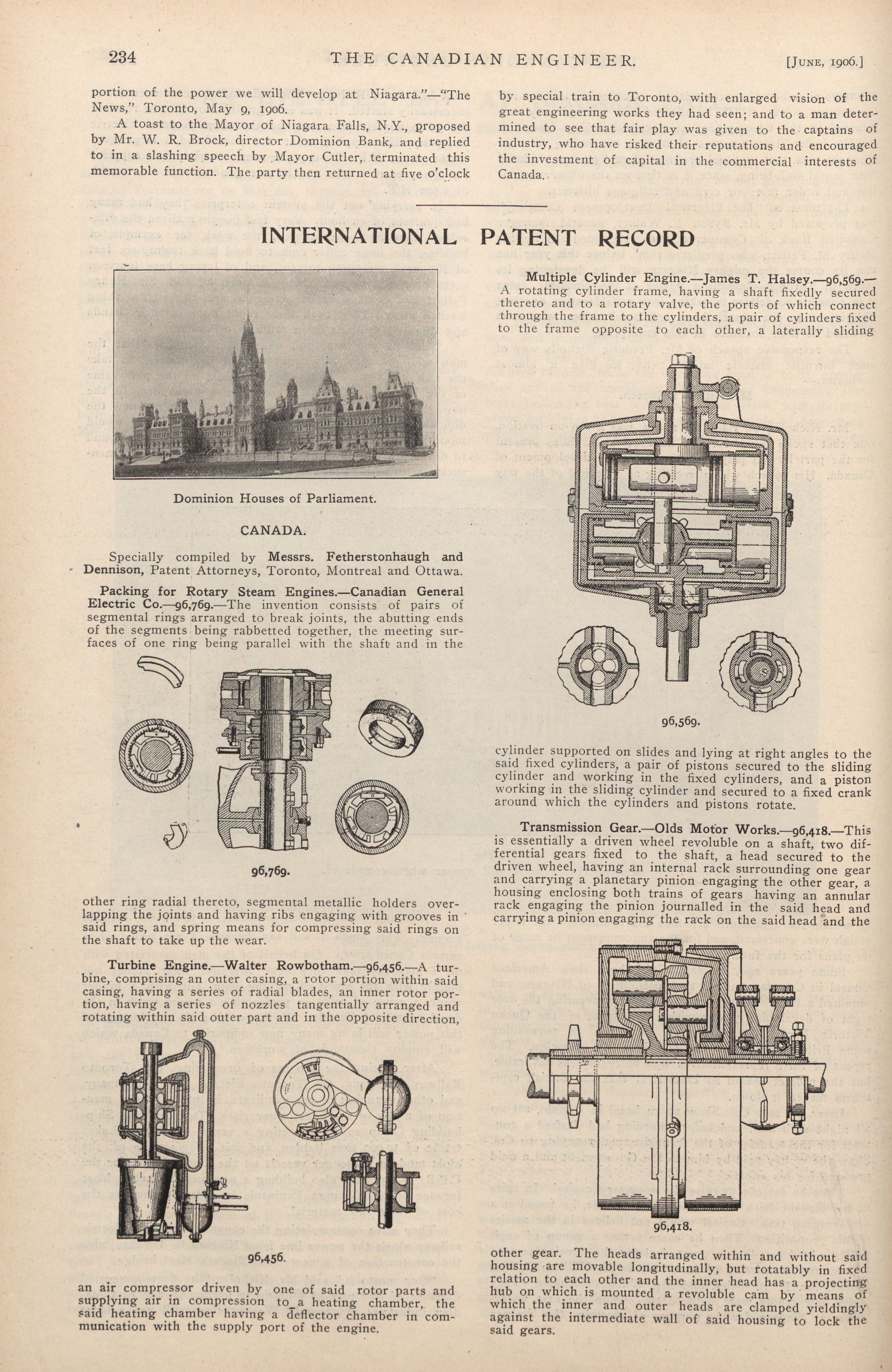 234 THE CANADIAN ENGINEER. [JUNE, 1906.]

portion of the power we will develop at Niagara."—"The News," Toronto, May 9, 1906.

A toast to the Mayor of Niagara Falls, N.Y., proposed by Mr. W. R. Brock, director Dominion Bank, and replied to in a slashing speech by Mayor Cutler, terminated this memorable function. The party then returned at five o'clock by special train to Toronto, with enlarged vision of the great engineering works they had seen; and to a man determined to see that fair play was given to the captains of industry, who have risked their reputations and encouraged the investment of capital in the commercial interests of Canada.

INTERNATIONAL PATENT RECORD

Dominion Houses of Parliament.

CANADA.

Specially compiled by Messrs. Fetherstonhaugh and Dennison, Patent Attorneys, Toronto, Montreal and Ottawa.

Packing for Rotary Steam Engines.—Canadian General Electric Co.—96,769.—The invention consists of pairs of segmental rings arranged to break joints, the abutting ends of the segments being rabbetted together, the meeting surfaces of one ring being parallel with the shaft and in the

96,769.

other ring radial thereto, segmental metallic holders overlapping the joints and having ribs engaging with grooves in said rings, and spring means for compressing said rings on the shaft to take up the wear.

Turbine Engine.—Walter Rowbotham.—96,456.—A turbine, comprising an outer casing, a rotor portion within said casing, having a series of radial blades, an inner rotor portion, having a series of nozzles tangentially arranged and rotating within said outer part and in the opposite direction,

96,456.

an air compressor driven by one of said rotor parts and supplying air in compression to a heating chamber, the said heating chamber having a deflector chamber in communication with the supply port of the engine.

Multiple Cylinder Engine.—James T. Halsey.—96,569.—A rotating cylinder frame, having a shaft fixedly secured thereto and to a rotary valve, the ports of which connect through the frame to the cylinders, a pair of cylinders fixed to the frame opposite to each other, a laterally sliding

96,569.

cylinder supported on slides and lying at right angles to the said fixed cylinders, a pair of pistons secured to the sliding cylinder and working in the fixed cylinders, and a piston working in the sliding cylinder and secured to a fixed crank around which the cylinders and pistons rotate.

Transmission Gear.—Olds Motor Works.—96,418.—This is essentially a driven wheel revoluble on a shaft, two differential gears fixed to the shaft, a head secured to the driven wheel, having an internal rack surrounding one gear and carrying a planetary pinion engaging the other gear, a housing enclosing both trains of gears having an annular rack engaging the pinion journalled in the said head and carrying a pinion engaging the rack on the said head and the

96,418.

other gear. The heads arranged within and without said housing are movable longitudinally, but rotatably in fixed relation to each other and the inner head has a projecting hub on which is mounted a revoluble cam by means of which the inner and outer heads are clamped yieldingly against the intermediate wall of said housing to lock the said gears.